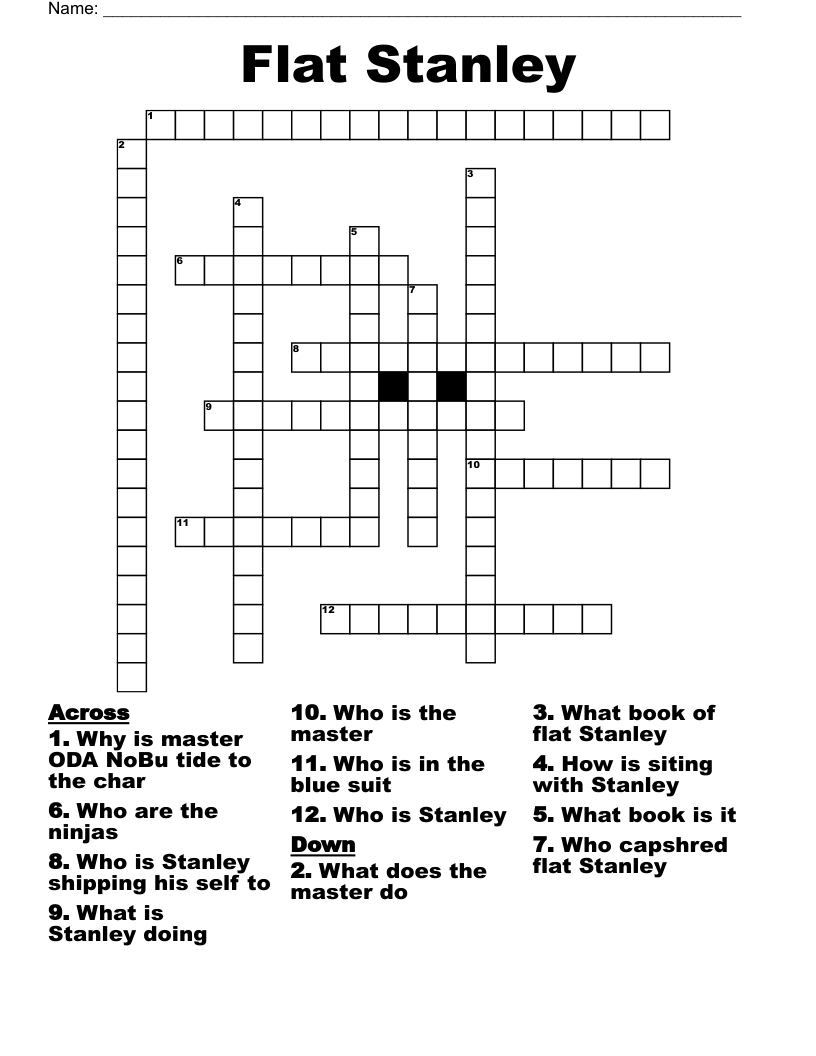 Name: ______________________________

Flat Stanley

1
2
3
4
5
6
7
8
9
10
11
12

Across
1. Why is master ODA NoBu tide to the char
6. Who are the ninjas
8. Who is Stanley shipping his self to
9. What is Stanley doing
10. Who is the master
11. Who is in the blue suit
12. Who is Stanley

Down
2. What does the master do
3. What book of flat Stanley
4. How is siting with Stanley
5. What book is it
7. Who capshred flat Stanley